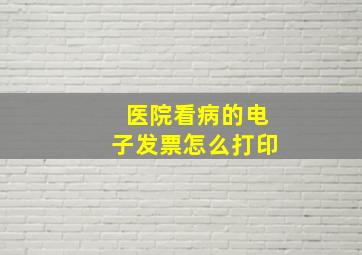 医院看病的电子发票怎么打印